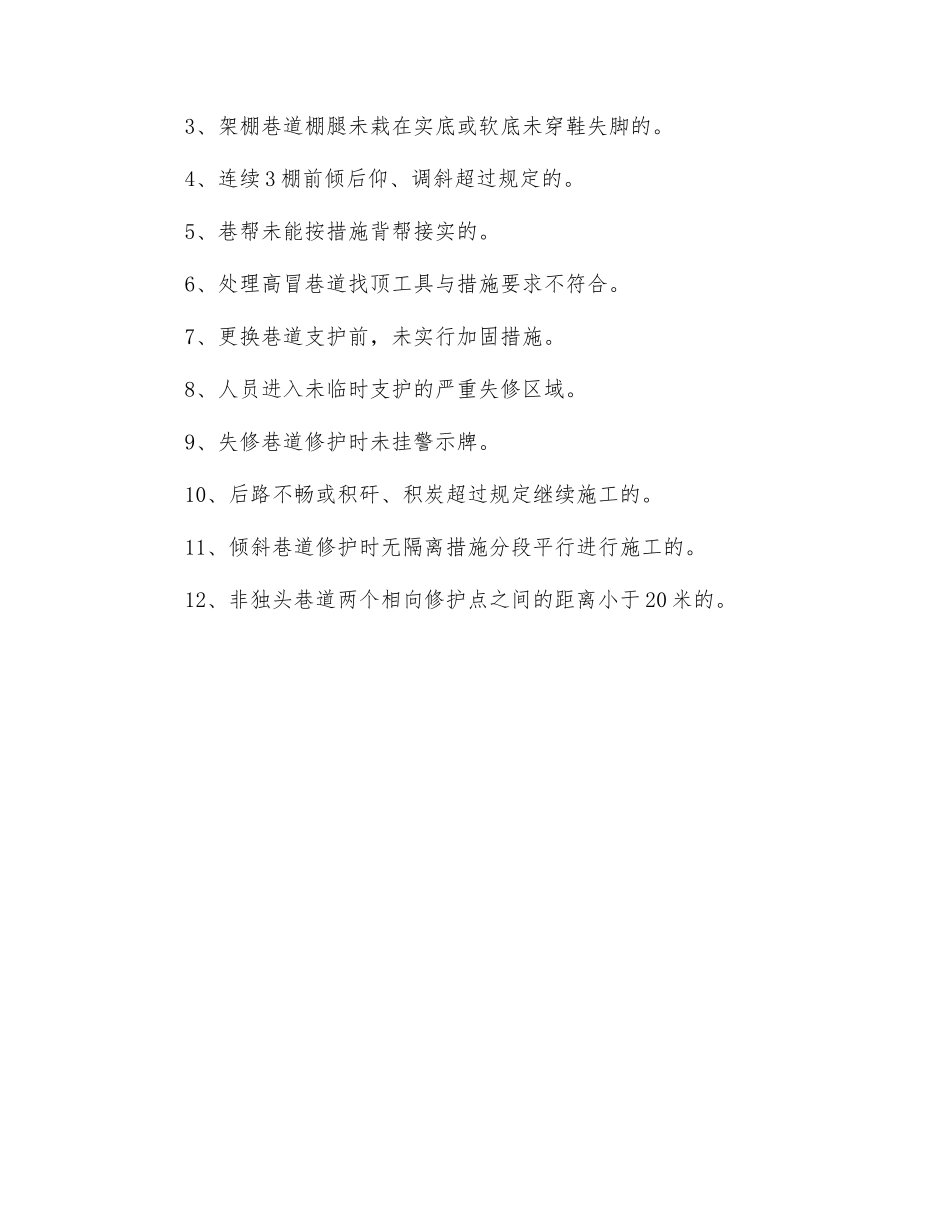 3、架棚巷道棚腿未栽在实底或软底未穿鞋失脚的。

4、连续3棚前倾后仰、调斜超过规定的。

5、巷帮未能按措施背帮接实的。

6、处理高冒巷道找顶工具与措施要求不符合。

7、更换巷道支护前，未实行加固措施。

8、人员进入未临时支护的严重失修区域。

9、失修巷道修护时未挂警示牌。

10、后路不畅或积矸、积炭超过规定继续施工的。

11、倾斜巷道修护时无隔离措施分段平行进行施工的。

12、非独头巷道两个相向修护点之间的距离小于20米的。